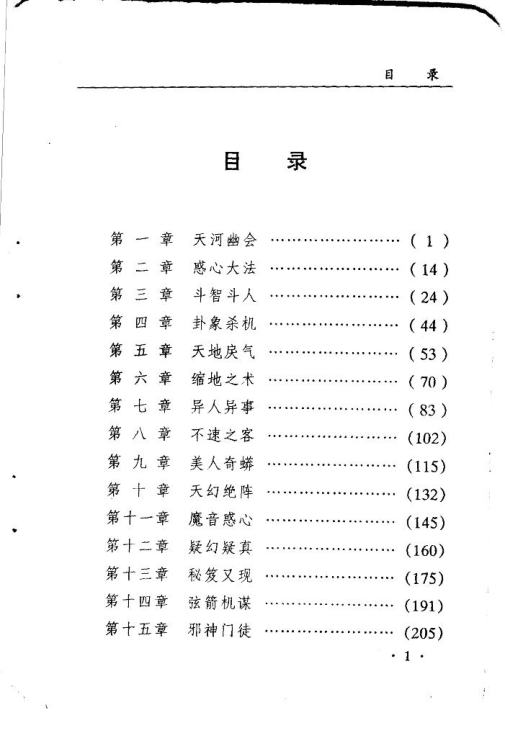 目　录

目　录

第 一 章　天河幽会 …………………… ( 1 )
第 二 章　惑心大法 …………………… ( 14 )
第 三 章　斗智斗人 …………………… ( 24 )
第 四 章　卦象杀机 …………………… ( 44 )
第 五 章　天地戾气 …………………… ( 53 )
第 六 章　缩地之术 …………………… ( 70 )
第 七 章　异人异事 …………………… ( 83 )
第 八 章　不速之客 …………………… (102)
第 九 章　美人奇蟒 …………………… (115)
第 十 章　天幻绝阵 …………………… (132)
第十一章　魔音惑心 …………………… (145)
第十二章　疑幻疑真 …………………… (160)
第十三章　秘笈又现 …………………… (175)
第十四章　弦箭机谋 …………………… (191)
第十五章　邪神门徒 …………………… (205)

· 1 ·